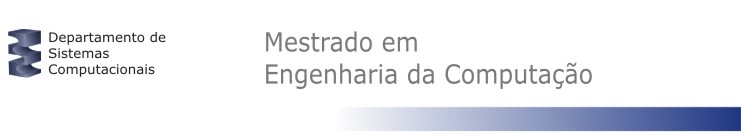 Departamento de Sistemas Computacionais

Mestrado em
Engenharia da Computação